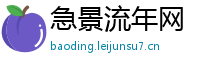 急景流年网
baoding.leijunsu7.cn